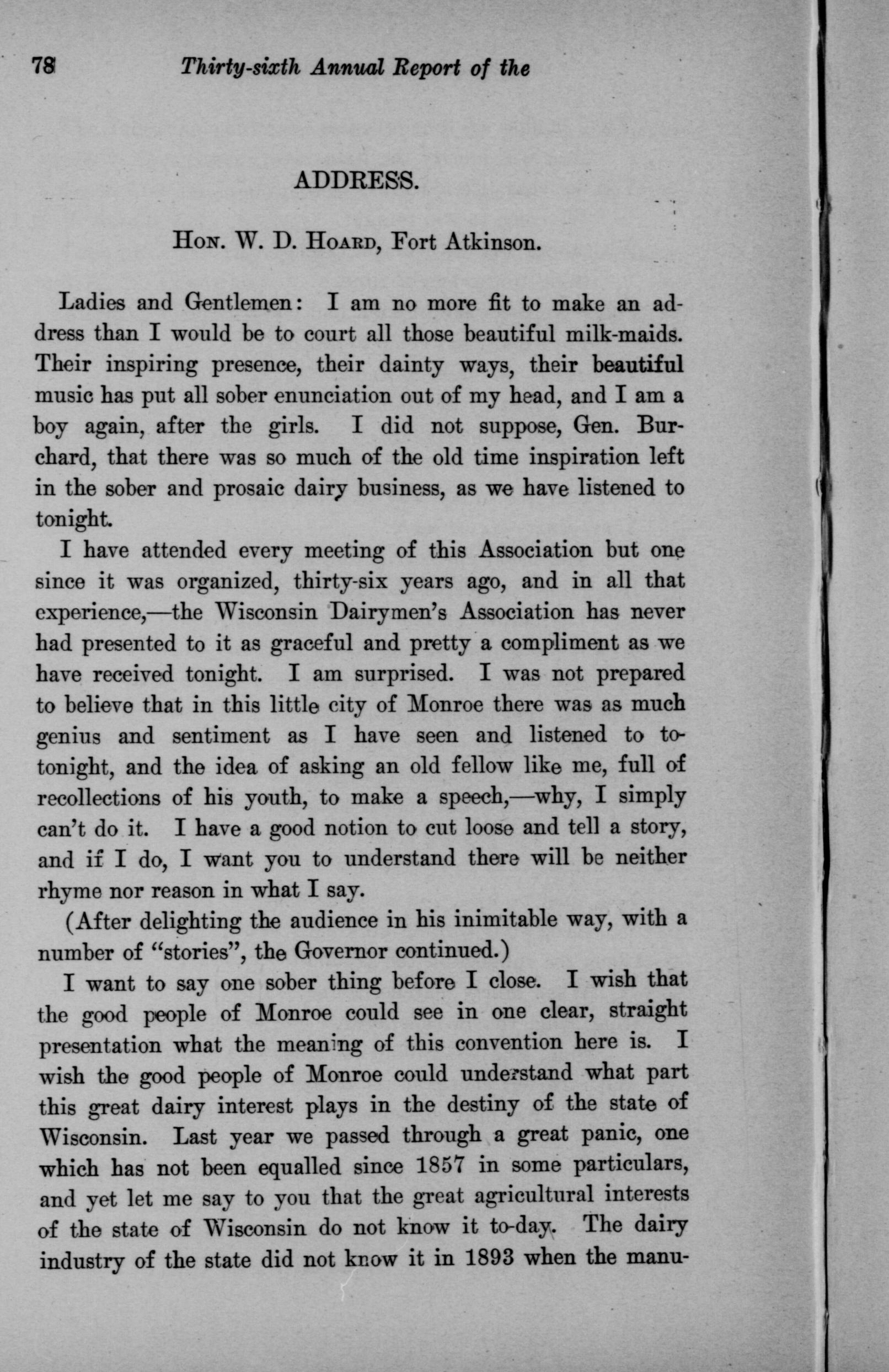 78 Thirty-sixth Annual Report of the

ADDRESS.

Hon. W. D. Hoard, Fort Atkinson.

Ladies and Gentlemen: I am no more fit to make an address than I would be to court all those beautiful milk-maids. Their inspiring presence, their dainty ways, their beautiful music has put all sober enunciation out of my head, and I am a boy again, after the girls. I did not suppose, Gen. Burchard, that there was so much of the old time inspiration left in the sober and prosaic dairy business, as we have listened to tonight.

I have attended every meeting of this Association but one since it was organized, thirty-six years ago, and in all that experience,—the Wisconsin Dairymen's Association has never had presented to it as graceful and pretty a compliment as we have received tonight. I am surprised. I was not prepared to believe that in this little city of Monroe there was as much genius and sentiment as I have seen and listened to to-tonight, and the idea of asking an old fellow like me, full of recollections of his youth, to make a speech,—why, I simply can't do it. I have a good notion to cut loose and tell a story, and if I do, I want you to understand there will be neither rhyme nor reason in what I say.

(After delighting the audience in his inimitable way, with a number of "stories", the Governor continued.)

I want to say one sober thing before I close. I wish that the good people of Monroe could see in one clear, straight presentation what the meaning of this convention here is. I wish the good people of Monroe could understand what part this great dairy interest plays in the destiny of the state of Wisconsin. Last year we passed through a great panic, one which has not been equalled since 1857 in some particulars, and yet let me say to you that the great agricultural interests of the state of Wisconsin do not know it to-day. The dairy industry of the state did not know it in 1893 when the manu-